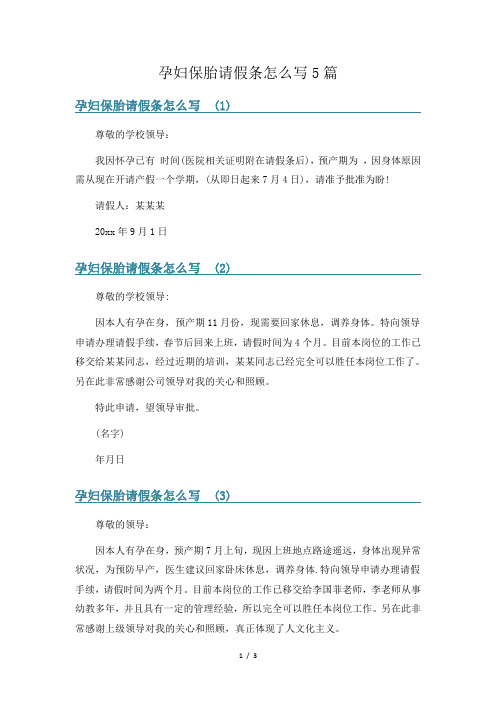 孕妇保胎请假条怎么写 5 篇

孕妇保胎请假条怎么写 (1)

尊敬的学校领导：

我因怀孕已有 时间(医院相关证明附在请假条后)，预产期为 ，因身体原因需从现在开请产假一个学期，(从即日起来 7 月 4 日)，请准予批准为盼！

请假人：某某某

20xx 年 9 月 1 日

孕妇保胎请假条怎么写 (2)

尊敬的学校领导:

因本人有孕在身，预产期 11 月份，现需要回家休息，调养身体。特向领导申请办理请假手续，春节后回来上班，请假时间为 4 个月。目前本岗位的工作已移交给某某同志，经过近期的培训，某某同志已经完全可以胜任本岗位工作了。另在此非常感谢公司领导对我的关心和照顾。

特此申请，望领导审批。

(名字)

年月日

孕妇保胎请假条怎么写 (3)

尊敬的领导：

因本人有孕在身，预产期 7 月上旬，现因上班地点路途遥远，身体出现异常状况，为预防早产，医生建议回家卧床休息，调养身体.特向领导申请办理请假手续，请假时间为两个月。目前本岗位的工作已移交给李国菲老师，李老师从事幼教多年，并且具有一定的管理经验，所以完全可以胜任本岗位工作。另在此非常感谢上级领导对我的关心和照顾，真正体现了人文化主义。

1 / 3